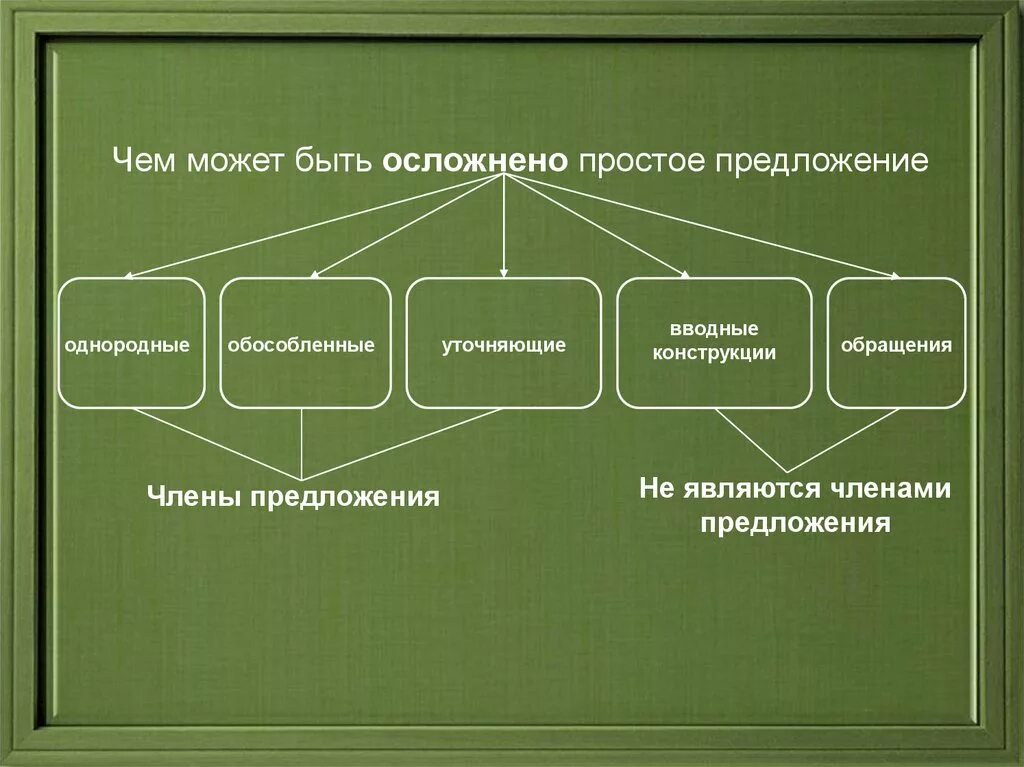 Чем может быть осложнено простое предложение

однородные

обособленные

уточняющие

вводные конструкции

обращения

Члены предложения

Не являются членами предложения